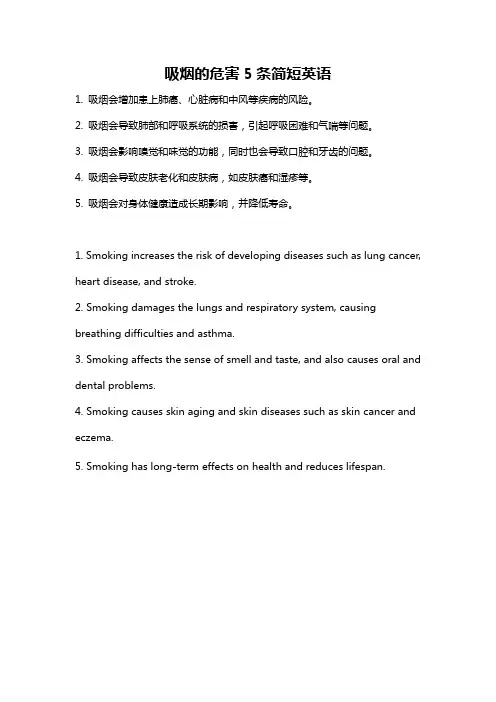 吸烟的危害 5 条简短英语

1. 吸烟会增加患上肺癌、心脏病和中风等疾病的风险。

2. 吸烟会导致肺部和呼吸系统的损害，引起呼吸困难和气喘等问题。

3. 吸烟会影响嗅觉和味觉的功能，同时也会导致口腔和牙齿的问题。

4. 吸烟会导致皮肤老化和皮肤病，如皮肤癌和湿疹等。

5. 吸烟会对身体健康造成长期影响，并降低寿命。

1. Smoking increases the risk of developing diseases such as lung cancer, heart disease, and stroke.

2. Smoking damages the lungs and respiratory system, causing breathing difficulties and asthma.

3. Smoking affects the sense of smell and taste, and also causes oral and dental problems.

4. Smoking causes skin aging and skin diseases such as skin cancer and eczema.

5. Smoking has long-term effects on health and reduces lifespan.